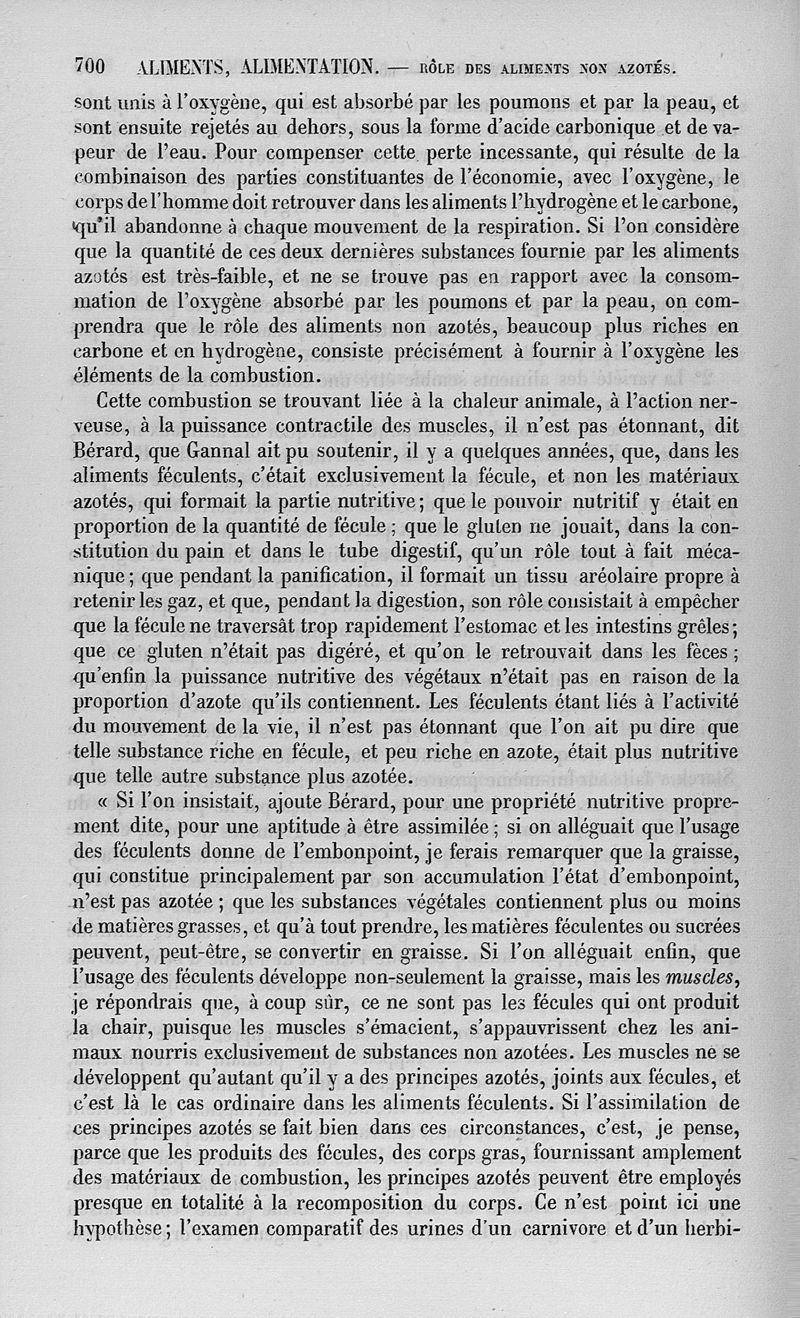 700 ALIMENTS, ALIMENTATION. — RÔLE DES ALIMENTS NON AZOTÉS.

sont unis à l'oxygène, qui est absorbé par les poumons et par la peau, et sont ensuite rejetés au dehors, sous la forme d'acide carbonique et de vapeur de l'eau. Pour compenser cette perte incessante, qui résulte de la combinaison des parties constituantes de l'économie, avec l'oxygène, le corps de l'homme doit retrouver dans les aliments l'hydrogène et le carbone, qu'il abandonne à chaque mouvement de la respiration. Si l'on considère que la quantité de ces deux dernières substances fournie par les aliments azotés est très-faible, et ne se trouve pas en rapport avec la consommation de l'oxygène absorbé par les poumons et par la peau, on comprendra que le rôle des aliments non azotés, beaucoup plus riches en carbone et en hydrogène, consiste précisément à fournir à l'oxygène les éléments de la combustion.

Cette combustion se trouvant liée à la chaleur animale, à l'action nerveuse, à la puissance contractile des muscles, il n'est pas étonnant, dit Bérard, que Gannal ait pu soutenir, il y a quelques années, que, dans les aliments féculents, c'était exclusivement la fécule, et non les matériaux azotés, qui formait la partie nutritive; que le pouvoir nutritif y était en proportion de la quantité de fécule; que le gluten ne jouait, dans la constitution du pain et dans le tube digestif, qu'un rôle tout à fait mécanique; que pendant la panification, il formait un tissu aréolaire propre à retenir les gaz, et que, pendant la digestion, son rôle consistait à empêcher que la fécule ne traversât trop rapidement l'estomac et les intestins grêles; que ce gluten n'était pas digéré, et qu'on le retrouvait dans les fèces; qu'enfin la puissance nutritive des végétaux n'était pas en raison de la proportion d'azote qu'ils contiennent. Les féculents étant liés à l'activité du mouvement de la vie, il n'est pas étonnant que l'on ait pu dire que telle substance riche en fécule, et peu riche en azote, était plus nutritive que telle autre substance plus azotée.

« Si l'on insistait, ajoute Bérard, pour une propriété nutritive proprement dite, pour une aptitude à être assimilée; si on alléguait que l'usage des féculents donne de l'embonpoint, je ferais remarquer que la graisse, qui constitue principalement par son accumulation l'état d'embonpoint, n'est pas azotée; que les substances végétales contiennent plus ou moins de matières grasses, et qu'à tout prendre, les matières féculentes ou sucrées peuvent, peut-être, se convertir en graisse. Si l'on alléguait enfin, que l'usage des féculents développe non-seulement la graisse, mais les muscles, je répondrais que, à coup sûr, ce ne sont pas les fécules qui ont produit la chair, puisque les muscles s'émacient, s'appauvrissent chez les animaux nourris exclusivement de substances non azotées. Les muscles ne se développent qu'autant qu'il y a des principes azotés, joints aux fécules, et c'est là le cas ordinaire dans les aliments féculents. Si l'assimilation de ces principes azotés se fait bien dans ces circonstances, c'est, je pense, parce que les produits des fécules, des corps gras, fournissant amplement des matériaux de combustion, les principes azotés peuvent être employés presque en totalité à la recomposition du corps. Ce n'est point ici une hypothèse; l'examen comparatif des urines d'un carnivore et d'un herbi-